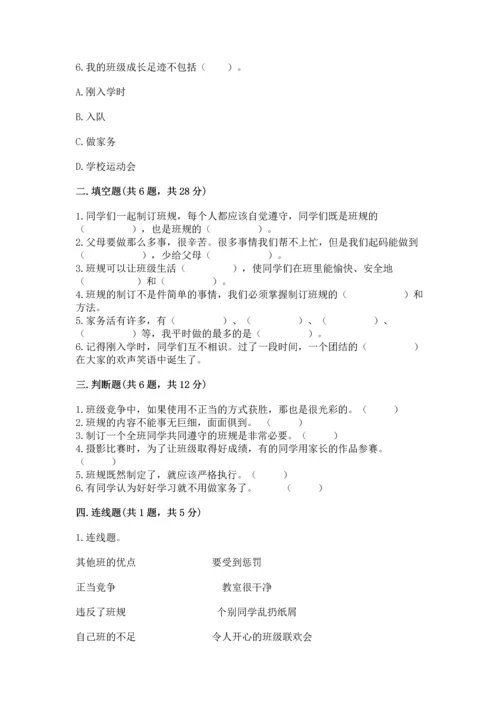 6. 我的班级成长足迹不包括（　　）。

A. 刚入学时

B. 入队

C. 做家务

D. 学校运动会

二. 填空题(共 6 题，共 28 分)

1. 同学们一起制订班规，每个人都应该自觉遵守，同学们既是班规的（　　　　），也是班规的（　　　　）。
2. 父母要做那么多事，很辛苦。很多事情我们帮不上忙，但是我们起码能做到（　　　　），少给父母（　　　　）。
3. 班规可以让班级生活（　　　　），使同学们在班里能愉快、安全地（　　　　）和（　　　　）。
4. 班规的制订不是件简单的事情，我们必须掌握制订班规的（　　　　）和方法。
5. 家务活有许多，有（　　　　）、（　　　　）、（　　　　）、（　　　　）等，我平时做的最多的是（　　　　）。
6. 记得刚入学时，同学们互不相识。过了一段时间，一个团结的（　　　　）在大家的欢声笑语中诞生了。

三. 判断题(共 6 题，共 12 分)

1. 班级竞争中，如果使用不正当的方式获胜，那也是很光彩的。（　　）
2. 班规的内容不能事无巨细，面面俱到。（　　）
3. 制订一个全班同学共同遵守的班规是非常必要。（　　）
4. 摄影比赛时，为了让班级取得好成绩，有的同学用家长的作品参赛。（　　）
5. 班规既然制定了，就应该严格执行。（　　）
6. 有同学认为好好学习就不用做家务了。（　　）

四. 连线题(共 1 题，共 5 分)

1. 连线题。

其他班的优点　　要受到惩罚

正当竞争　　教室很干净

违反了班规　　个别同学乱扔纸屑

自己班的不足　　令人开心的班级联欢会